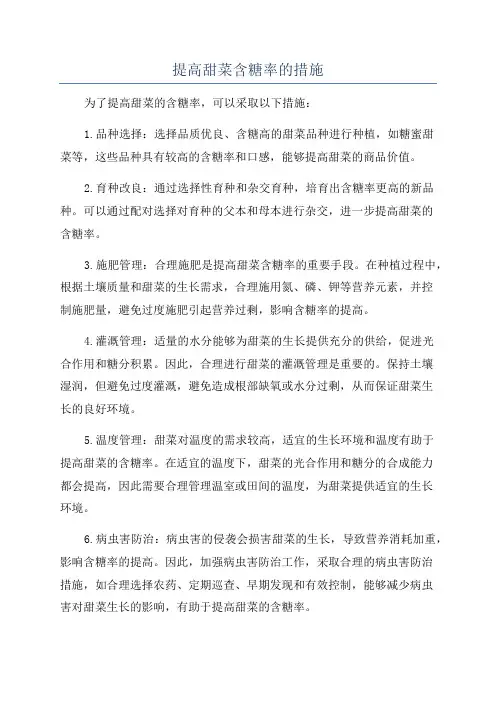 提高甜菜含糖率的措施

为了提高甜菜的含糖率，可以采取以下措施：

1.品种选择：选择品质优良、含糖高的甜菜品种进行种植，如糖蜜甜菜等，这些品种具有较高的含糖率和口感，能够提高甜菜的商品价值。

2.育种改良：通过选择性育种和杂交育种，培育出含糖率更高的新品种。可以通过配对选择对育种的父本和母本进行杂交，进一步提高甜菜的含糖率。

3.施肥管理：合理施肥是提高甜菜含糖率的重要手段。在种植过程中，根据土壤质量和甜菜的生长需求，合理施用氮、磷、钾等营养元素，并控制施肥量，避免过度施肥引起营养过剩，影响含糖率的提高。

4.灌溉管理：适量的水分能够为甜菜的生长提供充分的供给，促进光合作用和糖分积累。因此，合理进行甜菜的灌溉管理是重要的。保持土壤湿润，但避免过度灌溉，避免造成根部缺氧或水分过剩，从而保证甜菜生长的良好环境。

5.温度管理：甜菜对温度的需求较高，适宜的生长环境和温度有助于提高甜菜的含糖率。在适宜的温度下，甜菜的光合作用和糖分的合成能力都会提高，因此需要合理管理温室或田间的温度，为甜菜提供适宜的生长环境。

6.病虫害防治：病虫害的侵袭会损害甜菜的生长，导致营养消耗加重，影响含糖率的提高。因此，加强病虫害防治工作，采取合理的病虫害防治措施，如合理选择农药、定期巡查、早期发现和有效控制，能够减少病虫害对甜菜生长的影响，有助于提高甜菜的含糖率。